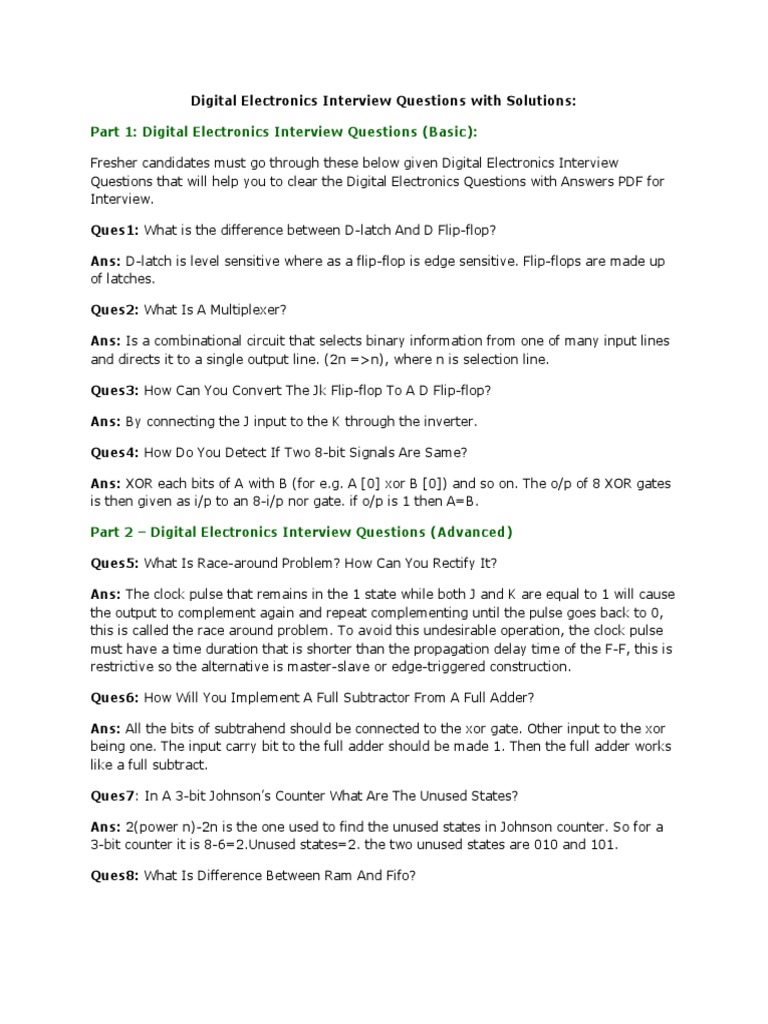 Digital Electronics Interview Questions with Solutions:

Part 1: Digital Electronics Interview Questions (Basic):

Fresher candidates must go through these below given Digital Electronics Interview Questions that will help you to clear the Digital Electronics Questions with Answers PDF for Interview.

Ques1: What is the difference between D-latch And D Flip-flop?

Ans: D-latch is level sensitive where as a flip-flop is edge sensitive. Flip-flops are made up of latches.

Ques2: What Is A Multiplexer?

Ans: Is a combinational circuit that selects binary information from one of many input lines and directs it to a single output line. (2n =>n), where n is selection line.

Ques3: How Can You Convert The Jk Flip-flop To A D Flip-flop?

Ans: By connecting the J input to the K through the inverter.

Ques4: How Do You Detect If Two 8-bit Signals Are Same?

Ans: XOR each bits of A with B (for e.g. A [0] xor B [0]) and so on. The o/p of 8 XOR gates is then given as i/p to an 8-i/p nor gate. if o/p is 1 then A=B.

Part 2 – Digital Electronics Interview Questions (Advanced)

Ques5: What Is Race-around Problem? How Can You Rectify It?

Ans: The clock pulse that remains in the 1 state while both J and K are equal to 1 will cause the output to complement again and repeat complementing until the pulse goes back to 0, this is called the race around problem. To avoid this undesirable operation, the clock pulse must have a time duration that is shorter than the propagation delay time of the F-F, this is restrictive so the alternative is master-slave or edge-triggered construction.

Ques6: How Will You Implement A Full Subtractor From A Full Adder?

Ans: All the bits of subtrahend should be connected to the xor gate. Other input to the xor being one. The input carry bit to the full adder should be made 1. Then the full adder works like a full subtract.

Ques7: In A 3-bit Johnson's Counter What Are The Unused States?

Ans: 2(power n)-2n is the one used to find the unused states in Johnson counter. So for a 3-bit counter it is 8-6=2.Unused states=2. the two unused states are 010 and 101.

Ques8: What Is Difference Between Ram And Fifo?